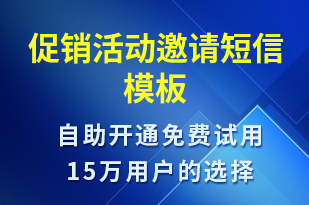 促销活动邀请短信模板

自助开通免费试用
15万用户的选择